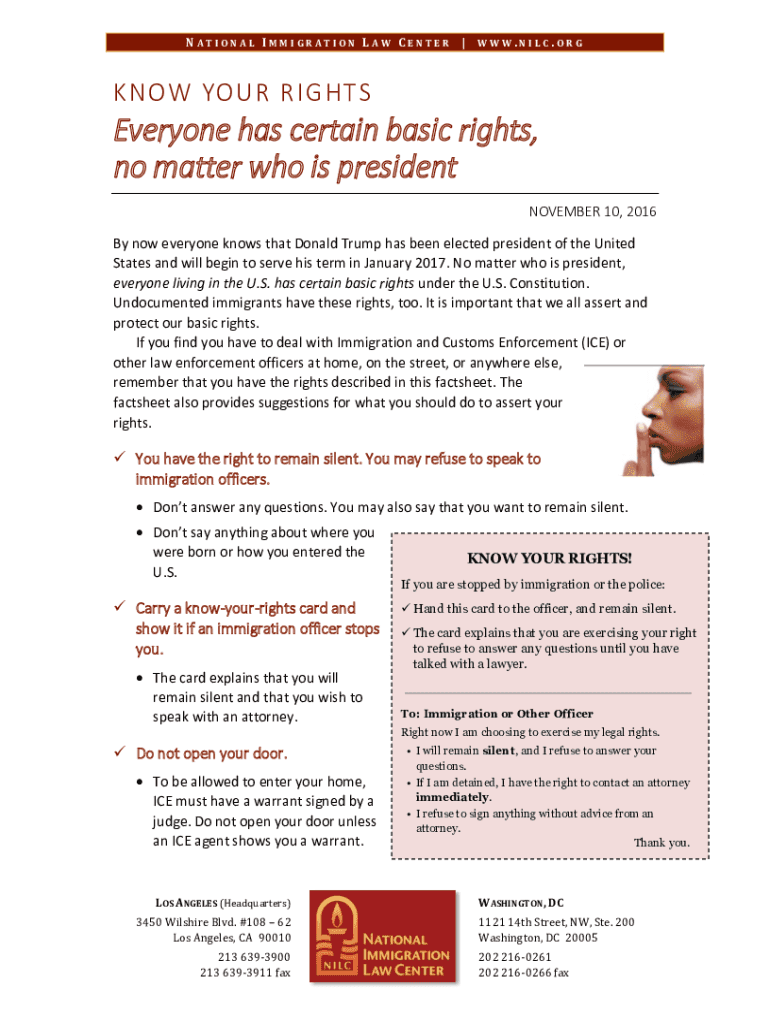 NATIONAL IMMIGRATION LAW CENTER | WWW.NILC.ORG

KNOW YOUR RIGHTS

Everyone has certain basic rights, no matter who is president

NOVEMBER 10, 2016

By now everyone knows that Donald Trump has been elected president of the United States and will begin to serve his term in January 2017. No matter who is president, everyone living in the U.S. has certain basic rights under the U.S. Constitution. Undocumented immigrants have these rights, too. It is important that we all assert and protect our basic rights.

If you find you have to deal with Immigration and Customs Enforcement (ICE) or other law enforcement officers at home, on the street, or anywhere else, remember that you have the rights described in this factsheet. The factsheet also provides suggestions for what you should do to assert your rights.

✓ You have the right to remain silent. You may refuse to speak to immigration officers.

• Don't answer any questions. You may also say that you want to remain silent.

• Don't say anything about where you were born or how you entered the U.S.

✓ Carry a know-your-rights card and show it if an immigration officer stops you.

• The card explains that you will remain silent and that you wish to speak with an attorney.

✓ Do not open your door.

• To be allowed to enter your home, ICE must have a warrant signed by a judge. Do not open your door unless an ICE agent shows you a warrant.

KNOW YOUR RIGHTS!

If you are stopped by immigration or the police:

✓ Hand this card to the officer, and remain silent.

✓ The card explains that you are exercising your right to refuse to answer any questions until you have talked with a lawyer.

To: Immigration or Other Officer

Right now I am choosing to exercise my legal rights.

• I will remain silent, and I refuse to answer your questions.

• If I am detained, I have the right to contact an attorney immediately.

• I refuse to sign anything without advice from an attorney.

Thank you.

LOS ANGELES (Headquarters)
3450 Wilshire Blvd. #108 – 62
Los Angeles, CA 90010
213 639-3900
213 639-3911 fax

NILC
NATIONAL IMMIGRATION LAW CENTER

WASHINGTON, DC
1121 14th Street, NW, Ste. 200
Washington, DC 20005
202 216-0261
202 216-0266 fax